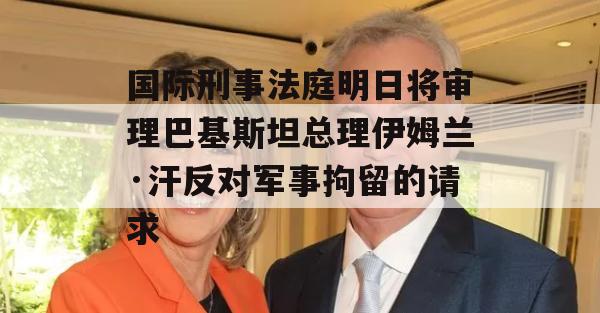 国际刑事法庭明日将审理巴基斯坦总理伊姆兰·汗反对军事拘留的请求